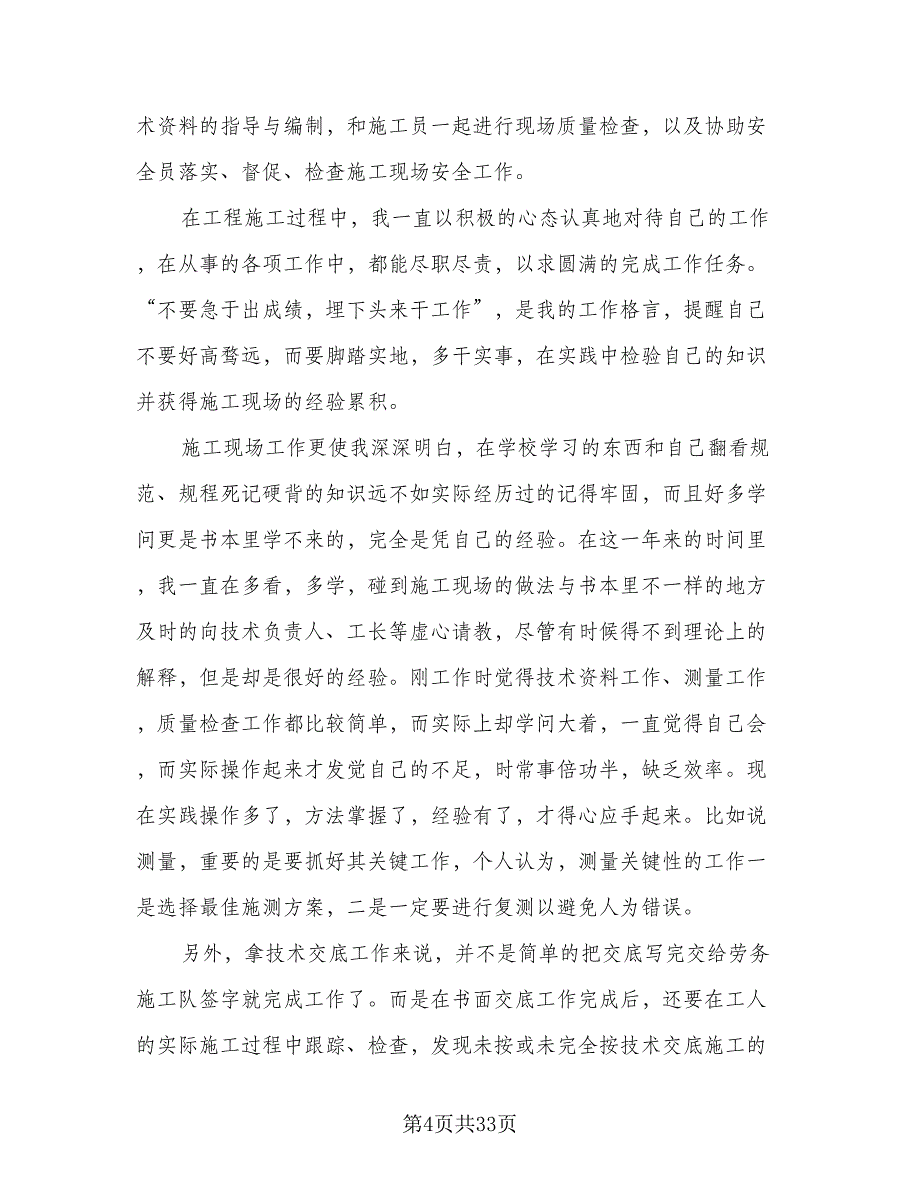 术资料的指导与编制，和施工员一起进行现场质量检查，以及协助安全员落实、督促、检查施工现场安全工作。

在工程施工过程中，我一直以积极的心态认真地对待自己的工作，在从事的各项工作中，都能尽职尽责，以求圆满的完成工作任务。“不要急于出成绩，埋下头来干工作”，是我的工作格言，提醒自己不要好高骛远，而要脚踏实地，多干实事，在实践中检验自己的知识并获得施工现场的经验累积。

施工现场工作更使我深深明白，在学校学习的东西和自己翻看规范、规程死记硬背的知识远不如实际经历过的记得牢固，而且好多学问更是书本里学不来的，完全是凭自己的经验。在这一年来的时间里，我一直在多看，多学，碰到施工现场的做法与书本里不一样的地方及时的向技术负责人、工长等虚心请教，尽管有时候得不到理论上的解释，但是却是很好的经验。刚工作时觉得技术资料工作、测量工作，质量检查工作都比较简单，而实际上却学问大着，一直觉得自己会，而实际操作起来才发觉自己的不足，时常事倍功半，缺乏效率。现在实践操作多了，方法掌握了，经验有了，才得心应手起来。比如说测量，重要的是要抓好其关键工作，个人认为，测量关键性的工作一是选择最佳施测方案，二是一定要进行复测以避免人为错误。

另外，拿技术交底工作来说，并不是简单的把交底写完交给劳务施工队签字就完成工作了。而是在书面交底工作完成后，还要在工人的实际施工过程中跟踪、检查，发现未按或未完全按技术交底施工的

第4页共33页